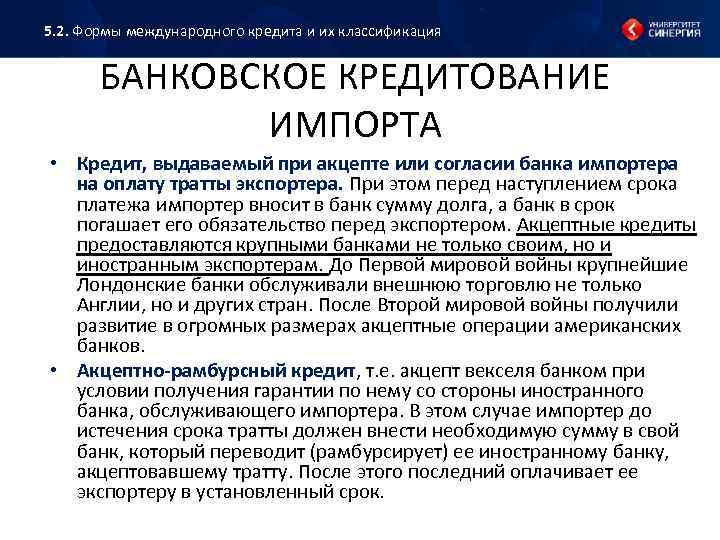 5.2. Формы международного кредита и их классификация

УНИВЕРСИТЕТ СИНЕРГИЯ

БАНКОВСКОЕ КРЕДИТОВАНИЕ ИМПОРТА

• Кредит, выдаваемый при акцепте или согласии банка импортера на оплату тратты экспортера. При этом перед наступлением срока платежа импортер вносит в банк сумму долга, а банк в срок погашает его обязательство перед экспортером. Акцептные кредиты предоставляются крупными банками не только своим, но и иностранным экспортерам. До Первой мировой войны крупнейшие Лондонские банки обслуживали внешнюю торговлю не только Англии, но и других стран. После Второй мировой войны получили развитие в огромных размерах акцептные операции американских банков.

• Акцептно-рамбурсный кредит, т.е. акцепт векселя банком при условии получения гарантии по нему со стороны иностранного банка, обслуживающего импортера. В этом случае импортер до истечения срока тратты должен внести необходимую сумму в свой банк, который переводит (рамбурсирует) ее иностранному банку, акцептовавшему тратту. После этого последний оплачивает ее экспортеру в установленный срок.